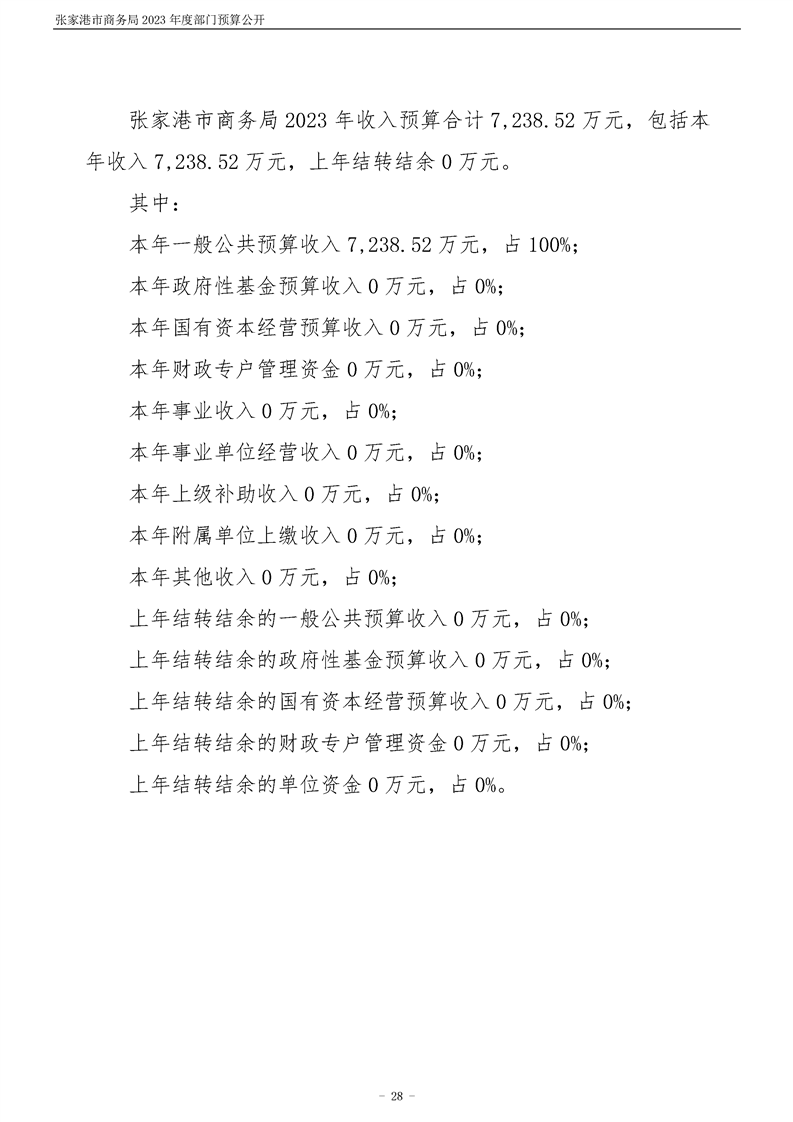 张家港市商务局 2023 年度部门预算公开

张家港市商务局 2023 年收入预算合计 7,238.52 万元，包括本年收入 7,238.52 万元，上年结转结余 0 万元。

其中：

本年一般公共预算收入 7,238.52 万元，占 100%；

本年政府性基金预算收入 0 万元，占 0%；

本年国有资本经营预算收入 0 万元，占 0%；

本年财政专户管理资金 0 万元，占 0%；

本年事业收入 0 万元，占 0%；

本年事业单位经营收入 0 万元，占 0%；

本年上级补助收入 0 万元，占 0%；

本年附属单位上缴收入 0 万元，占 0%；

本年其他收入 0 万元，占 0%；

上年结转结余的一般公共预算收入 0 万元，占 0%；

上年结转结余的政府性基金预算收入 0 万元，占 0%；

上年结转结余的国有资本经营预算收入 0 万元，占 0%；

上年结转结余的财政专户管理资金 0 万元，占 0%；

上年结转结余的单位资金 0 万元，占 0%。

- 28 -